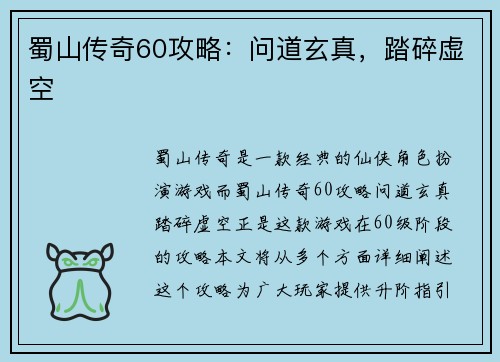 蜀山传奇60攻略：问道玄真，踏碎虚空

蜀山传奇是一款经典的仙侠角色扮演游戏而蜀山传奇60攻略问道玄真踏碎虚空正是这款游戏在60级阶段的攻略本文将从多个方面详细阐述这个攻略为广大玩家提供升阶指引